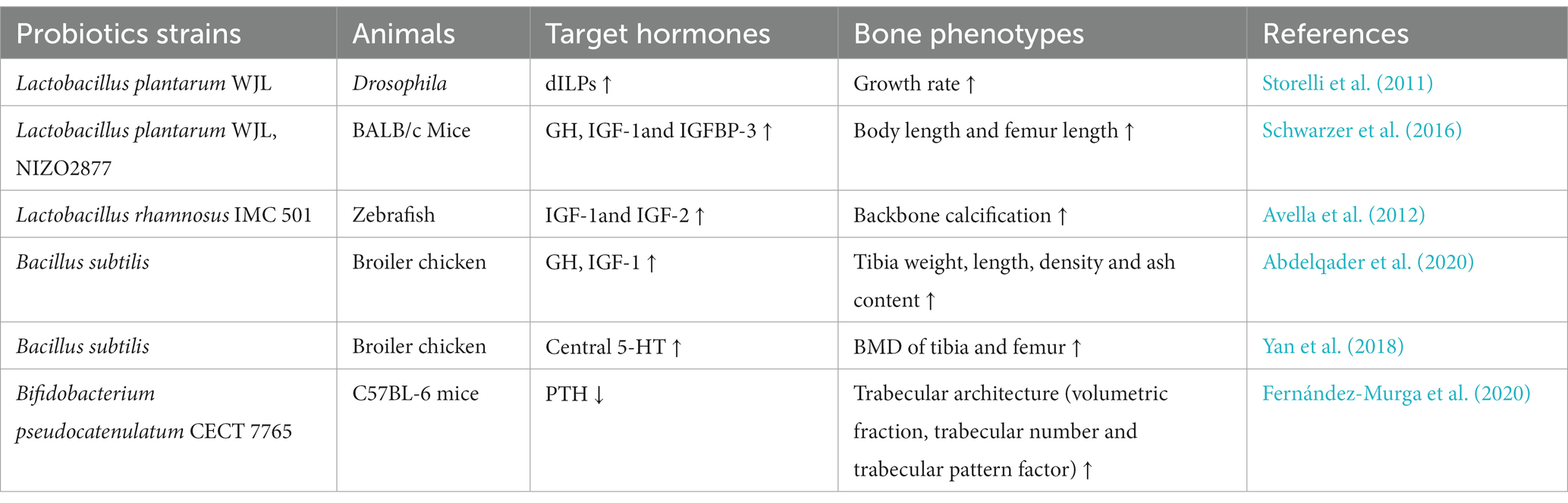 | Probiotics strains | Animals | Target hormones | Bone phenotypes | References |
|---|---|---|---|---|
| Lactobacillus plantarum WJL | Drosophila | dILPs ↑ | Growth rate ↑ | Storelli et al. (2011) |
| Lactobacillus plantarum WJL, NIZO2877 | BALB/c Mice | GH, IGF-1and IGFBP-3 ↑ | Body length and femur length ↑ | Schwarzer et al. (2016) |
| Lactobacillus rhamnosus IMC 501 | Zebrafish | IGF-1and IGF-2 ↑ | Backbone calcification ↑ | Avella et al. (2012) |
| Bacillus subtilis | Broiler chicken | GH, IGF-1 ↑ | Tibia weight, length, density and ash content ↑ | Abdelqader et al. (2020) |
| Bacillus subtilis | Broiler chicken | Central 5-HT ↑ | BMD of tibia and femur ↑ | Yan et al. (2018) |
| Bifidobacterium pseudocatenulatum CECT 7765 | C57BL-6 mice | PTH ↓ | Trabecular architecture (volumetric fraction, trabecular number and trabecular pattern factor) ↑ | Fernández-Murga et al. (2020) |